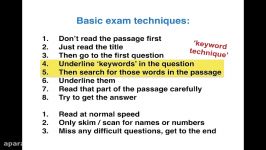 Basic exam techniques:

1. Don't read the passage first
2. Just read the title
3. Then go to the first question
4. Underline 'keywords' in the question
5. Then search for those words in the passage
6. Underline them
7. Read that part of the passage carefully
8. Try to get the answer

'keyword technique'

1. Read at normal speed
2. Only skim / scan for names or numbers
3. Miss any difficult questions, get to the end

apara